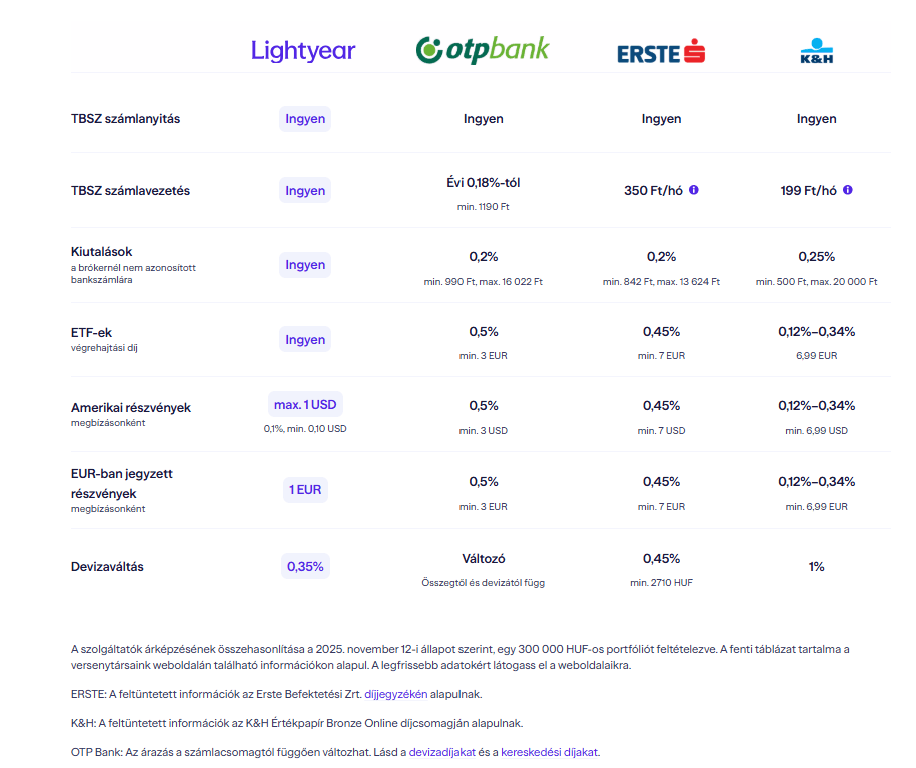 | | Lightyear | otpbank | ERSTE | K&H |
|---|---|---|---|---|
| TBSZ számlanyitás | Ingyen | Ingyen | Ingyen | Ingyen |
| TBSZ számlavezetés | Ingyen | Évi 0,18%-tól min. 1190 Ft | 350 Ft/hó | 199 Ft/hó |
| Kiutalások a brókernél nem azonosított bankszámlára | Ingyen | 0,2% min. 990 Ft, max. 16 022 Ft | 0,2% min. 842 Ft, max. 13 624 Ft | 0,25% min. 500 Ft, max. 20 000 Ft |
| ETF-ek végrehajtási díj | Ingyen | 0,5% min. 3 EUR | 0,45% min. 7 EUR | 0,12%–0,34% 6,99 EUR |
| Amerikai részvények megbízásonként | max. 1 USD 0,1%, min. 0,10 USD | 0,5% min. 3 USD | 0,45% min. 7 USD | 0,12%–0,34% min. 6,99 USD |
| EUR-ban jegyzett részvények megbízásonként | 1 EUR | 0,5% min. 3 EUR | 0,45% min. 7 EUR | 0,12%–0,34% min. 6,99 EUR |
| Devizaváltás | 0,35% | Változó Összegtől és devizától függ | 0,45% min. 2710 HUF | 1% |

A szolgáltatók árképzésének összehasonlítása a 2025. november 12-i állapot szerint, egy 300 000 HUF-os portfóliót feltételezve. A fenti táblázat tartalma a versenytársaink weboldalán található információkon alapul. A legfrissebb adatokért látogass el a weboldalaikra.

ERSTE: A feltüntetett információk az Erste Befektetési Zrt. díjjegyzékén alapulnak.

K&H: A feltüntetett információk az K&H Értékpapír Bronze Online díjcsomagján alapulnak.

OTP Bank: Az árazás a számlacsomagtól függően változhat. Lásd a devizadíjakat és a kereskedési díjakat.